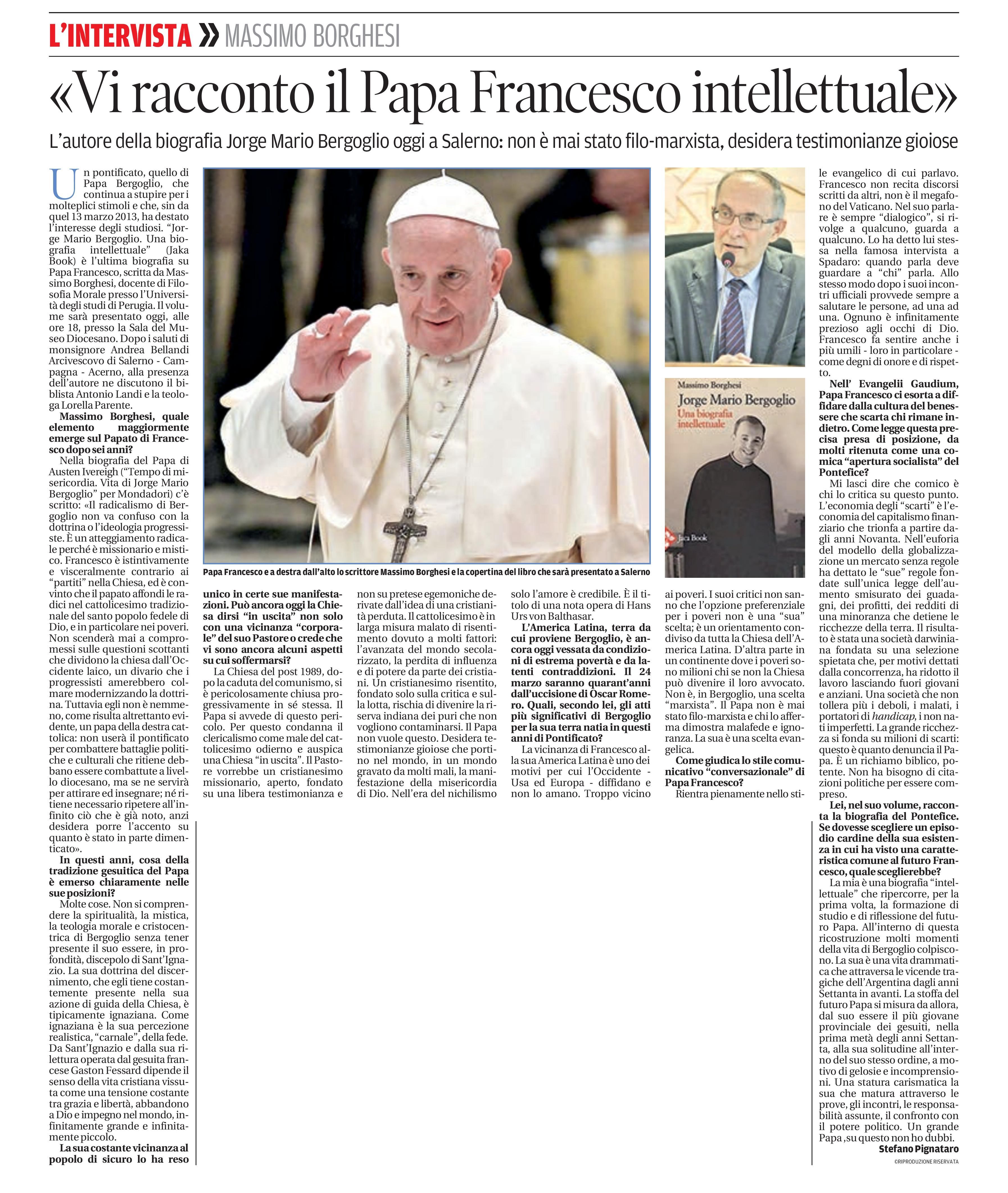 L'INTERVISTA » MASSIMO BORGHESI

«Vi racconto il Papa Francesco intellettuale»

L'autore della biografia Jorge Mario Bergoglio oggi a Salerno: non è mai stato filo-marxista, desidera testimonianze gioiose

Un pontificato, quello di Papa Bergoglio, che continua a stupire per i molteplici stimoli e che, sin da quel 13 marzo 2013, ha destato l'interesse degli studiosi. "Jorge Mario Bergoglio. Una biografia intellettuale" (Jaka Book) è l'ultima biografia su Papa Francesco, scritta da Massimo Borghesi, docente di Filosofia Morale presso l'Università degli studi di Perugia. Il volume sarà presentato oggi, alle ore 18, presso la Sala del Museo Diocesano. Dopo i saluti di monsignore Andrea Bellandi Arcivescovo di Salerno - Campagna - Acerno, alla presenza dell'autore ne discutono il biblista Antonio Landi e la teologa Lorella Parente.

Massimo Borghesi, quale elemento maggiormente emerge sul Papato di Francesco dopo sei anni?

Nella biografia del Papa di Austen Ivereigh ("Tempo di misericordia. Vita di Jorge Mario Bergoglio" per Mondadori) c'è scritto: «Il radicalismo di Bergoglio non va confuso con la dottrina o l'ideologia progressiste. È un atteggiamento radicale perché è missionario e mistico. Francesco è istintivamente e visceralmente contrario ai "partiti" nella Chiesa, ed è convinto che il papato affondi le radici nel cattolicesimo tradizionale del santo popolo fedele di Dio, e in particolare nei poveri. Non scenderà mai a compromessi sulle questioni scottanti che dividono la chiesa dall'Occidente laico, un divario che i progressisti amerebbero colmare modernizzando la dottrina. Tuttavia egli non è nemmeno, come risulta altrettanto evidente, un papa della destra cattolica: non userà il pontificato per combattere battaglie politiche e culturali che ritiene debbano essere combattute a livello diocesano, ma se ne servirà per attirare ed insegnare; né ritiene necessario ripetere all'infinito ciò che è già noto, anzi desidera porre l'accento su quanto è stato in parte dimenticato».

In questi anni, cosa della tradizione gesuitica del Papa è emerso chiaramente nelle sue posizioni?

Molte cose. Non si comprendere la spiritualità, la mistica, la teologia morale e cristocentrica di Bergoglio senza tener presente il suo essere, in profondità, discepolo di Sant'Ignazio. La sua dottrina del discernimento, che egli tiene costantemente presente nella sua azione di guida della Chiesa, è tipicamente ignaziana. Come ignaziana è la sua percezione realistica, "carnale", della fede. Da Sant'Ignazio e dalla sua rilettura operata dal gesuita francese Gaston Fessard dipende il senso della vita cristiana vissuta come una tensione costante tra grazia e libertà, abbandono a Dio e impegno nel mondo, infinitamente grande e infinitamente piccolo.

La sua costante vicinanza al popolo di sicuro lo ha reso unico in certe sue manifestazioni. Può ancora oggi la Chiesa dirsi "in uscita" non solo con una vicinanza "corporale" del suo Pastore o crede che vi sono ancora alcuni aspetti su cui soffermarsi?

La Chiesa del post 1989, dopo la caduta del comunismo, si è pericolosamente chiusa progressivamente in sé stessa. Il Papa si avvede di questo pericolo. Per questo condanna il clericalismo come male del cattolicesimo odierno e auspica una Chiesa "in uscita". Il Pastore vorrebbe un cristianesimo missionario, aperto, fondato su una libera testimonianza e non su pretese egemoniche derivate dall'idea di una cristianità perduta. Il cattolicesimo è in larga misura malato di risentimento dovuto a molti fattori: l'avanzata del mondo secolarizzato, la perdita di influenza e di potere da parte dei cristiani. Un cristianesimo risentito, fondato solo sulla critica e sulla lotta, rischia di divenire la riserva indiana dei puri che non vogliono contaminarsi. Il Papa non vuole questo. Desidera testimonianze gioiose che portino nel mondo, in un mondo gravato da molti mali, la manifestazione della misericordia di Dio. Nell'era del nichilismo solo l'amore è credibile. È il titolo di una nota opera di Hans Urs von Balthasar.

L'America Latina, terra da cui proviene Bergoglio, è ancora oggi vessata da condizioni di estrema povertà e da latenti contraddizioni. Il 24 marzo saranno quarant'anni dall'uccisione di Oscar Romero. Quali, secondo lei, gli atti più significativi di Bergoglio per la sua terra natia in questi anni di Pontificato?

La vicinanza di Francesco alla sua America Latina è uno dei motivi per cui l'Occidente - Usa ed Europa - diffidano e non lo amano. Troppo vicino ai poveri. I suoi critici non sanno che l'opzione preferenziale per i poveri non è una "sua" scelta; è un orientamento condiviso da tutta la Chiesa dell'America Latina. D'altra parte in un continente dove i poveri sono milioni chi se non la Chiesa può divenire il loro avvocato. Non è, in Bergoglio, una scelta "marxista". Il Papa non è mai stato filo-marxista e chi lo afferma dimostra malafede e ignoranza. La sua è una scelta evangelica.

Come giudica lo stile comunicativo "conversazionale" di Papa Francesco?

Rientra pienamente nello stile evangelico di cui parlavo. Francesco non recita discorsi scritti da altri, non è il megafono del Vaticano. Nel suo parlare è sempre "dialogico", si rivolge a qualcuno, guarda a qualcuno. Lo ha detto lui stessa nella famosa intervista a Spadaro: quando parla deve guardare a "chi" parla. Allo stesso modo dopo i suoi incontri ufficiali provvede sempre a salutare le persone, ad una ad una. Ognuno è infinitamente prezioso agli occhi di Dio. Francesco fa sentire anche i più umili - loro in particolare - come degni di onore e di rispetto.

Nell' Evangelii Gaudium, Papa Francesco ci esorta a diffidare dalla cultura del benessere che scarta chi rimane indietro. Come legge questa precisa presa di posizione, da molti ritenuta come una comica "apertura socialista" del Pontefice?

Mi lasci dire che comico è chi lo critica su questo punto. L'economia degli "scarti" è l'economia del capitalismo finanziario che trionfa a partire dagli anni Novanta. Nell'euforia del modello della globalizzazione un mercato senza regole ha dettato le "sue" regole fondate sull'unica legge dell'aumento smisurato dei guadagni, dei profitti, dei redditi di una minoranza che detiene le ricchezze della terra. Il risultato è stata una società darwiniana fondata su una selezione spietata che, per motivi dettati dalla concorrenza, ha ridotto il lavoro lasciando fuori giovani e anziani. Una società che non tollera più i deboli, i malati, i portatori di handicap, i non nati imperfetti. La grande ricchezza si fonda su milioni di scarti: questo è quanto denuncia il Papa. È un richiamo biblico, potente. Non ha bisogno di citazioni politiche per essere compreso.

Lei, nel suo volume, racconta la biografia del Pontefice. Se dovesse scegliere un episodio cardine della sua esistenza in cui ha visto una caratteristica comune al futuro Francesco, quale sceglierebbe?

La mia è una biografia "intellettuale" che ripercorre, per la prima volta, la formazione di studio e di riflessione del futuro Papa. All'interno di questa ricostruzione molti momenti della vita di Bergoglio colpiscono. La sua è una vita drammatica che attraversa le vicende tragiche dell'Argentina dagli anni Settanta in avanti. La stoffa del futuro Papa si misura da allora, dal suo essere il più giovane provinciale dei gesuiti, nella prima metà degli anni Settanta, alla sua solitudine all'interno del suo stesso ordine, a motivo di gelosie e incomprensioni. Una statura carismatica la sua che matura attraverso le prove, gli incontri, le responsabilità assunte, il confronto con il potere politico. Un grande Papa ,su questo non ho dubbi.

Stefano Pignataro
©RIPRODUZIONE RISERVATA

Papa Francesco e a destra dall'alto lo scrittore Massimo Borghesi e la copertina del libro che sarà presentato a Salerno

Massimo Borghesi
Jorge Mario Bergoglio
Una biografia intellettuale
Jaca Book